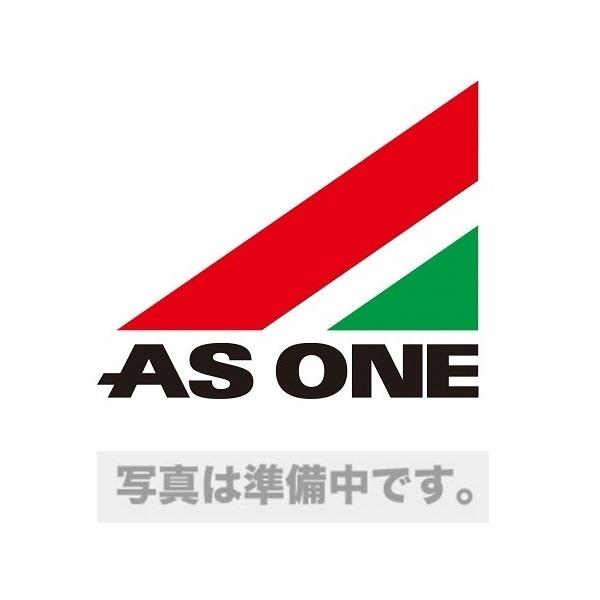 AS ONE

写真は準備中です。